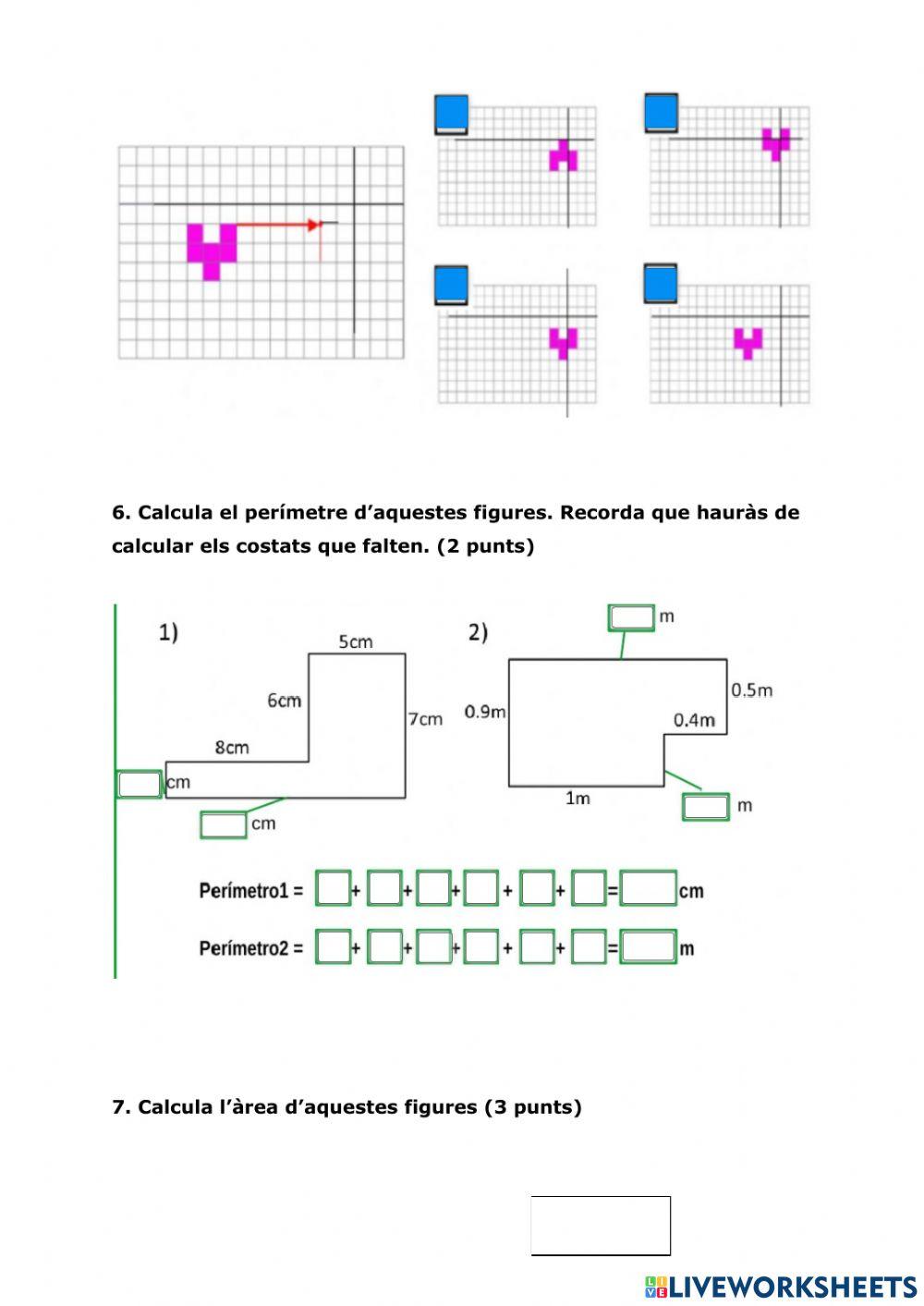 6. Calcula el perímetre d'aquestes figures. Recorda que hauràs de calcular els costats que falten. (2 punts)

1)

5cm

6cm

7cm

8cm

cm

cm

2)

m

0.5m

0.9m

0.4m

1m

m

Perímetro1 = + + + + + = cm

Perímetro2 = + + + + + = m

7. Calcula l'àrea d'aquestes figures (3 punts)

LIVEWORKSHEETS